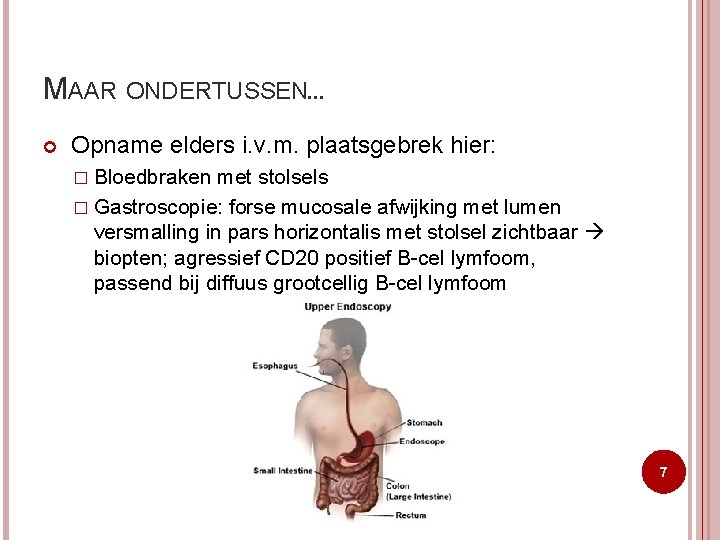 MAAR ONDERTUSSEN…

• Opname elders i.v.m. plaatsgebrek hier:

☐ Bloedbraken met stolsels

☐ Gastroscopie: forse mucosale afwijking met lumen versmalling in pars horizontalis met stolsel zichtbaar → biopten; agressief CD20 positief B-cel lymfoom, passend bij diffuus grootcellig B-cel lymfoom

Upper Endoscopy

Esophagus

Stomach

Endoscope

Small Intestine

Colon
(Large Intestine)

Rectum

7